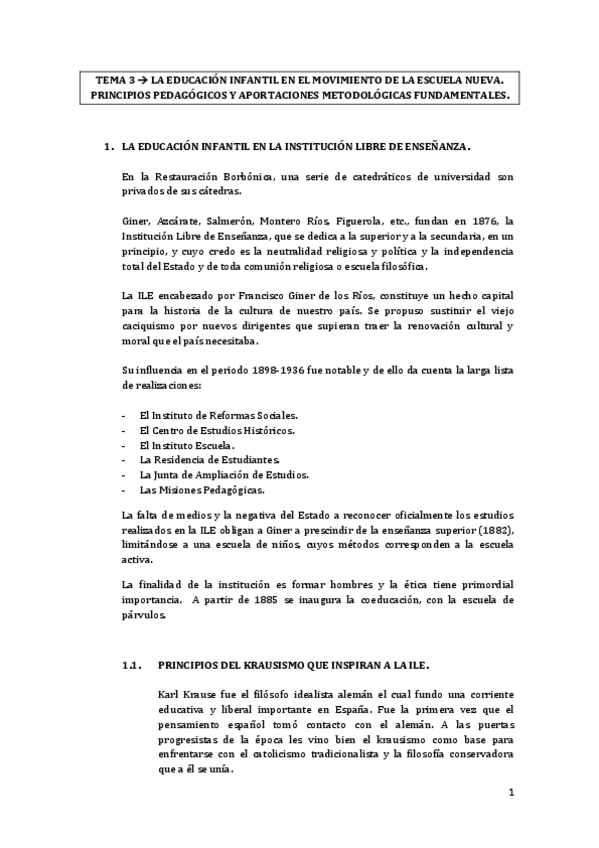 TEMA 3 → LA EDUCACIÓN INFANTIL EN EL MOVIMIENTO DE LA ESCUELA NUEVA. PRINCIPIOS PEDAGÓGICOS Y APORTACIONES METODOLÓGICAS FUNDAMENTALES.

1. LA EDUCACIÓN INFANTIL EN LA INSTITUCIÓN LIBRE DE ENSEÑANZA.

En la Restauración Borbónica, una serie de catedráticos de universidad son privados de sus cátedras.

Giner, Azcárate, Salmerón, Montero Ríos, Figuerola, etc., fundan en 1876, la Institución Libre de Enseñanza, que se dedica a la superior y a la secundaria, en un principio, y cuyo credo es la neutralidad religiosa y política y la independencia total del Estado y de toda comunión religiosa o escuela filosófica.

La ILE encabezado por Francisco Giner de los Ríos, constituye un hecho capital para la historia de la cultura de nuestro país. Se propuso sustituir el viejo caciquismo por nuevos dirigentes que supieran traer la renovación cultural y moral que el país necesitaba.

Su influencia en el periodo 1898-1936 fue notable y de ello da cuenta la larga lista de realizaciones:

- El Instituto de Reformas Sociales.
- El Centro de Estudios Históricos.
- El Instituto Escuela.
- La Residencia de Estudiantes.
- La Junta de Ampliación de Estudios.
- Las Misiones Pedagógicas.

La falta de medios y la negativa del Estado a reconocer oficialmente los estudios realizados en la ILE obligan a Giner a prescindir de la enseñanza superior (1882), limitándose a una escuela de niños, cuyos métodos corresponden a la escuela activa.

La finalidad de la institución es formar hombres y la ética tiene primordial importancia. A partir de 1885 se inaugura la coeducación, con la escuela de párvulos.

1.1. PRINCIPIOS DEL KRAUSISMO QUE INSPIRAN A LA ILE.

Karl Krause fue el filósofo idealista alemán el cual fundo una corriente educativa y liberal importante en España. Fue la primera vez que el pensamiento español tomó contacto con el alemán. A las puertas progresistas de la época les vino bien el krausismo como base para enfrentarse con el catolicismo tradicionalista y la filosofía conservadora que a él se unía.

1